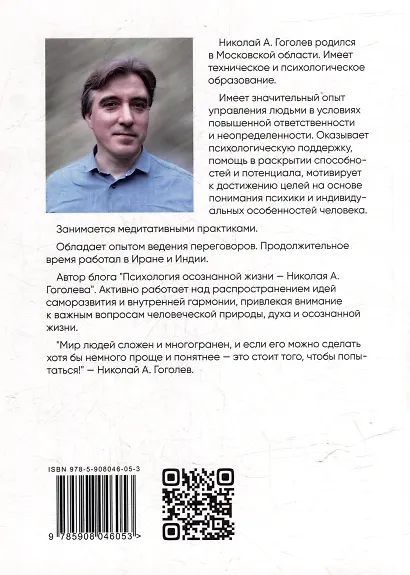 Николай А. Гоголев родился в Московской области. Имеет техническое и психологическое образование.

Имеет значительный опыт управления людьми в условиях повышенной ответственности и неопределенности. Оказывает психологическую поддержку, помощь в раскрытии способностей и потенциала, мотивирует к достижению целей на основе понимания психики и индивидуальных особенностей человека.

Занимается медитативными практиками.

Обладает опытом ведения переговоров. Продолжительное время работал в Иране и Индии.

Автор блога "Психология осознанной жизни — Николая А. Гоголева". Активно работает над распространением идей саморазвития и внутренней гармонии, привлекая внимание к важным вопросам человеческой природы, духа и осознанной жизни.

"Мир людей сложен и многогранен, и если его можно сделать хотя бы немного проще и понятнее — это стоит того, чтобы попытаться!" — Николай А. Гоголев.

ISBN 978-5-908046-05-3

9 785908 046053 >